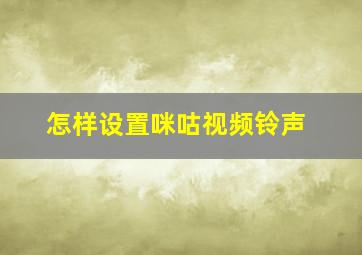 怎样设置咪咕视频铃声